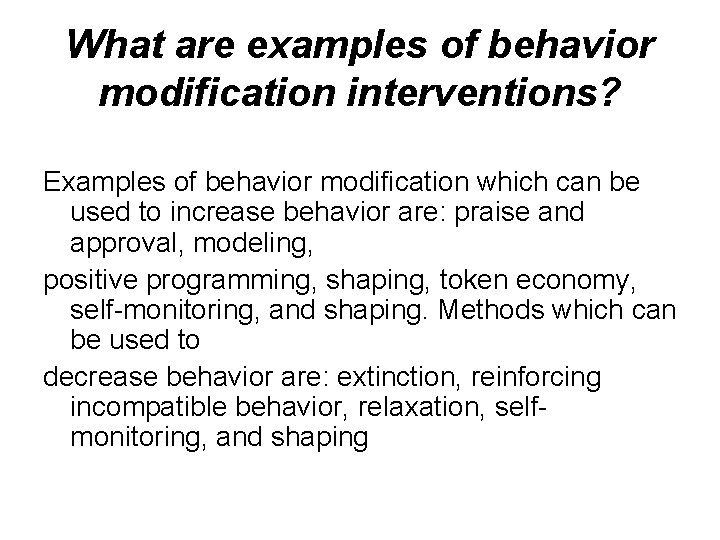 What are examples of behavior modification interventions?

Examples of behavior modification which can be used to increase behavior are: praise and approval, modeling,

positive programming, shaping, token economy, self-monitoring, and shaping. Methods which can be used to

decrease behavior are: extinction, reinforcing incompatible behavior, relaxation, self-monitoring, and shaping